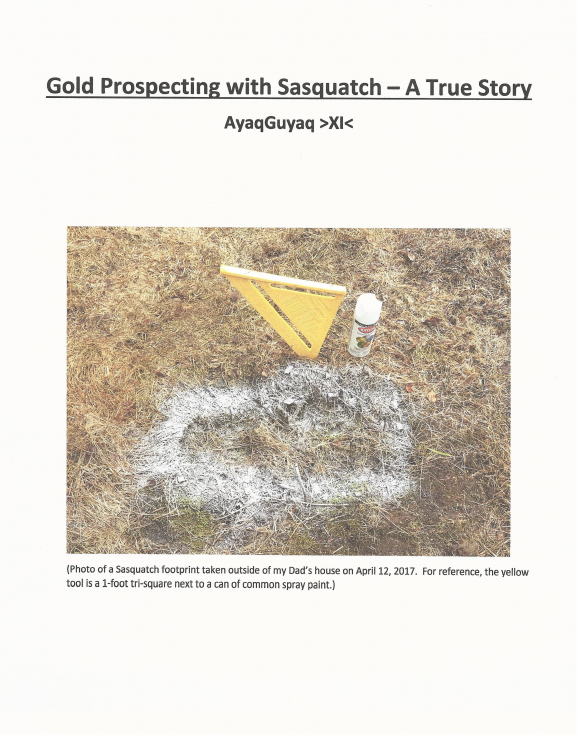 Gold Prospecting with Sasquatch – A True Story

AyaqGuyaq >XI<

(Photo of a Sasquatch footprint taken outside of my Dad's house on April 12, 2017. For reference, the yellow tool is a 1-foot tri-square next to a can of common spray paint.)